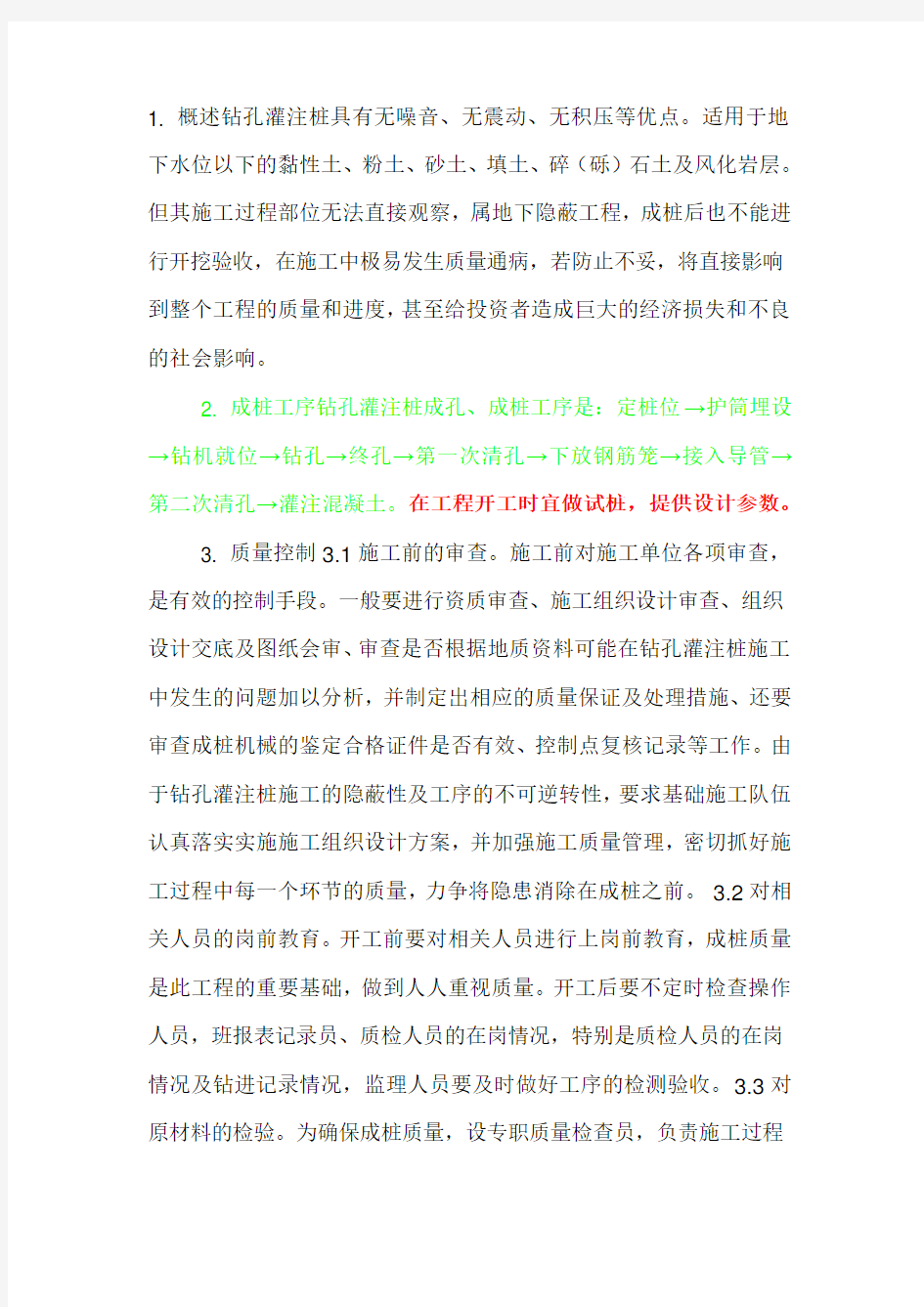 1. 概述钻孔灌注桩具有无噪音、无震动、无积压等优点。适用于地下水位以下的黏性土、粉土、砂土、填土、碎（砾）石土及风化岩层。但其施工过程部位无法直接观察，属地下隐蔽工程，成桩后也不能进行开挖验收，在施工中极易发生质量通病，若防止不妥，将直接影响到整个工程的质量和进度，甚至给投资者造成巨大的经济损失和不良的社会影响。

2. 成桩工序钻孔灌注桩成孔、成桩工序是：定桩位→护筒埋设→钻机就位→钻孔→终孔→第一次清孔→下放钢筋笼→接入导管→第二次清孔→灌注混凝土。在工程开工时宜做试桩，提供设计参数。

3. 质量控制 3.1 施工前的审查。施工前对施工单位各项审查，是有效的控制手段。一般要进行资质审查、施工组织设计审查、组织设计交底及图纸会审、审查是否根据地质资料可能在钻孔灌注桩施工中发生的问题加以分析，并制定出相应的质量保证及处理措施、还要审查成桩机械的鉴定合格证件是否有效、控制点复核记录等工作。由于钻孔灌注桩施工的隐蔽性及工序的不可逆转性，要求基础施工队伍认真落实实施施工组织设计方案，并加强施工质量管理，密切抓好施工过程中每一个环节的质量，力争将隐患消除在成桩之前。 3.2 对相关人员的岗前教育。开工前要对相关人员进行上岗前教育，成桩质量是此工程的重要基础，做到人人重视质量。开工后要不定时检查操作人员，班报表记录员、质检人员的在岗情况，特别是质检人员的在岗情况及钻进记录情况，监理人员要及时做好工序的检测验收。 3.3 对原材料的检验。为确保成桩质量，设专职质量检查员，负责施工过程